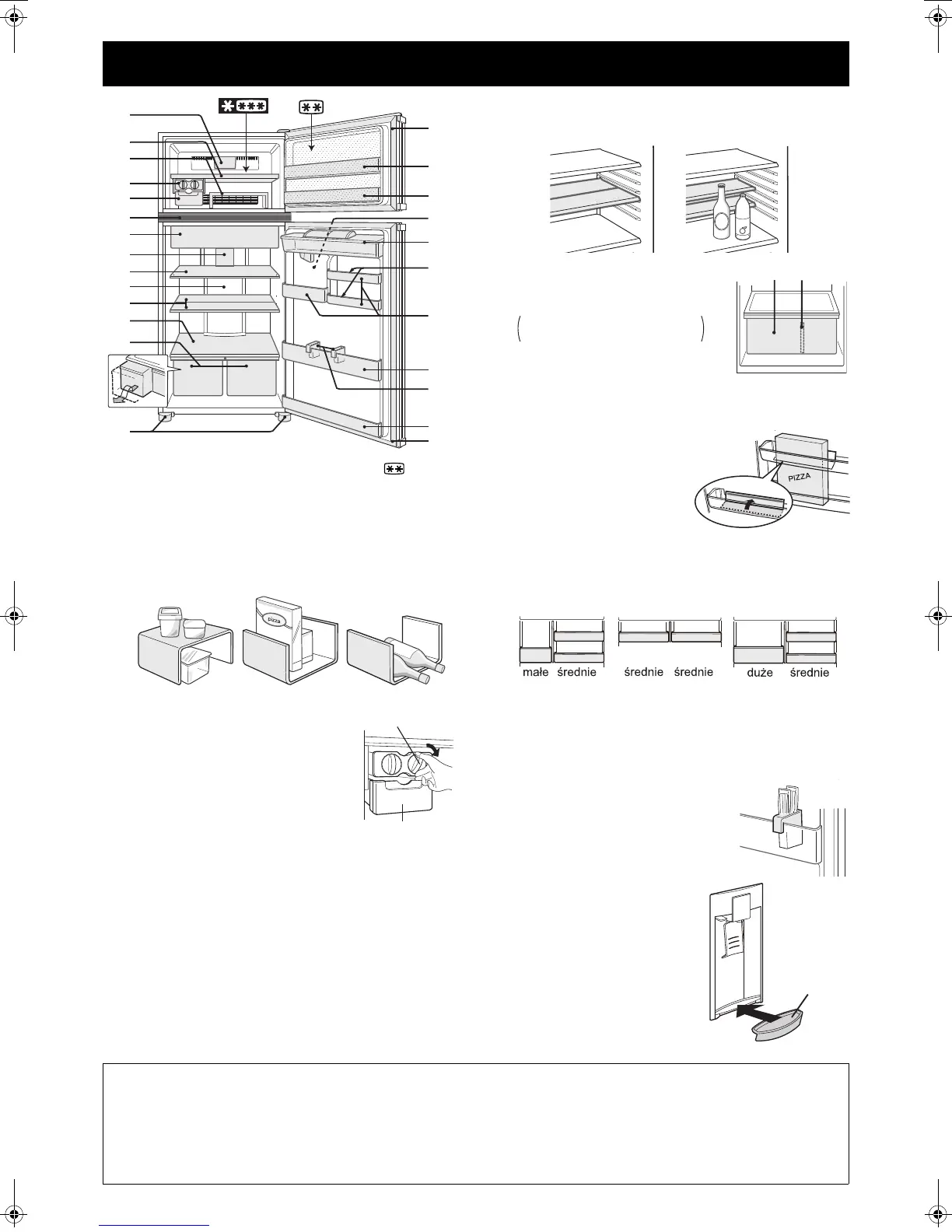 pizza

PIZZA

małe średnie

średnie średnie

duże średnie